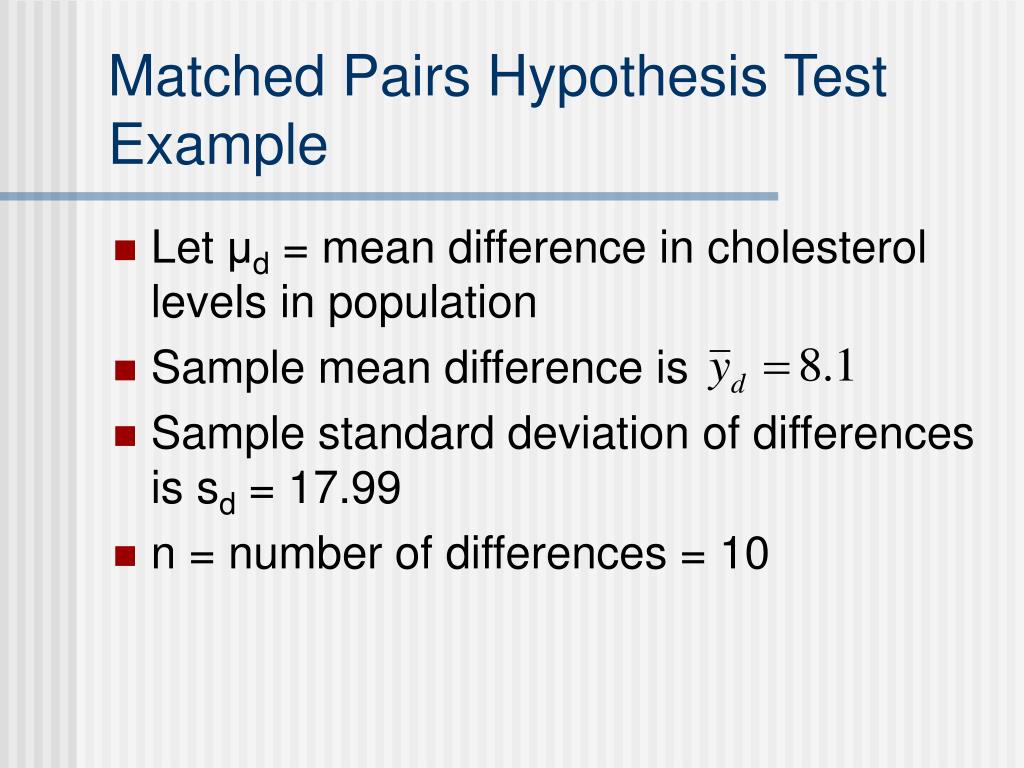 Matched Pairs Hypothesis Test Example

- Let $\mu_d$ = mean difference in cholesterol levels in population
- Sample mean difference is $\bar{y}_d = 8.1$
- Sample standard deviation of differences is $s_d$ = 17.99
- n = number of differences = 10